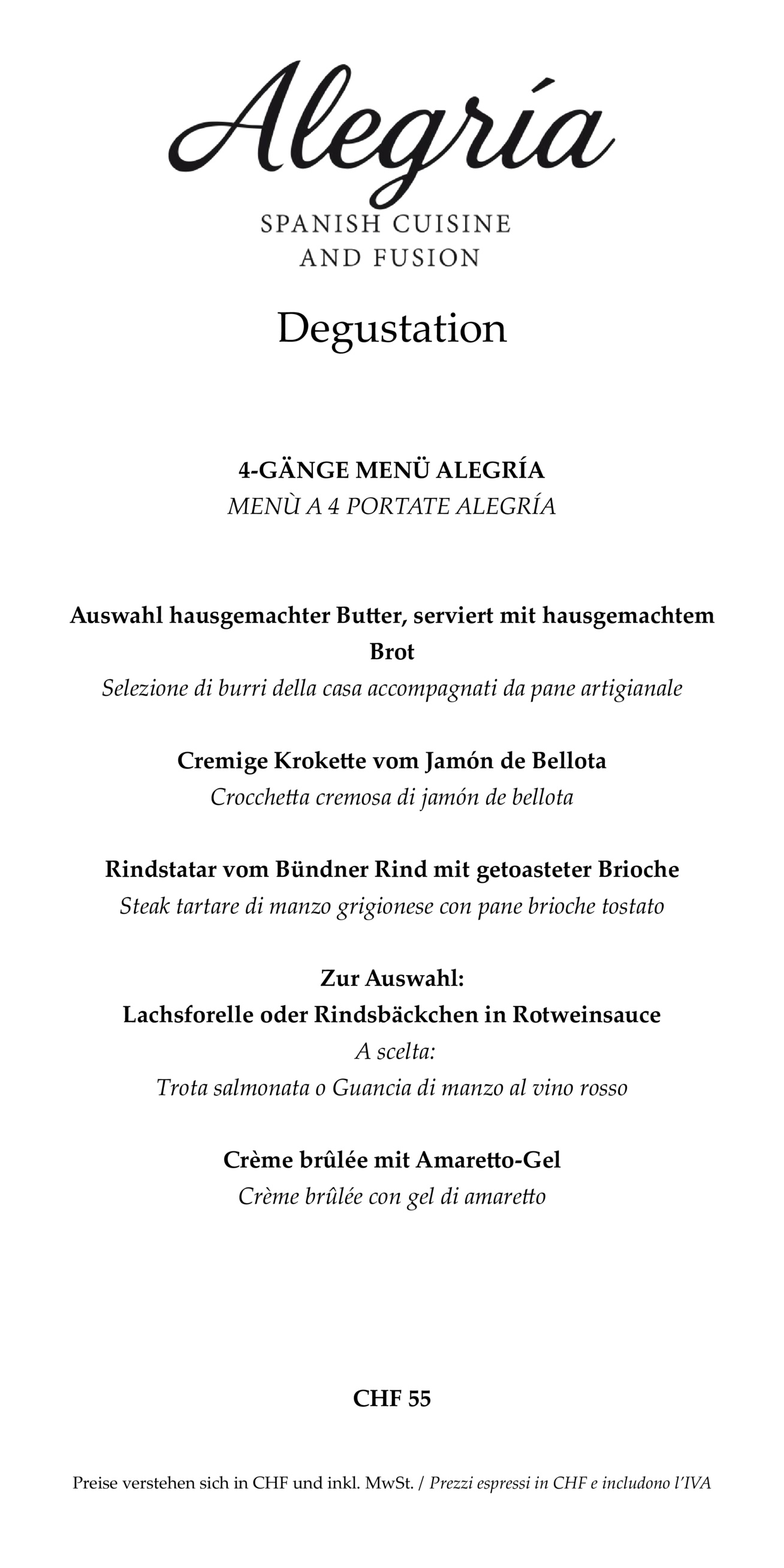 Alegría

SPANISH CUISINE AND FUSION

Degustation

4-GÄNGE MENÜ ALEGRÍA
MENÙ A 4 PORTATE ALEGRÍA

Auswahl hausgemachter Butter, serviert mit hausgemachtem Brot
Selezione di burri della casa accompagnati da pane artigianale

Cremige Krokette vom Jamón de Bellota
Crocchetta cremosa di jamón de bellota

Rindstatar vom Bündner Rind mit getoasteter Brioche
Steak tartare di manzo grigionese con pane brioche tostato

Zur Auswahl:
Lachsforelle oder Rindsbäckchen in Rotweinsauce
A scelta:
Trota salmonata o Guancia di manzo al vino rosso

Crème brûlée mit Amaretto-Gel
Crème brûlée con gel di amaretto

CHF 55

Preise verstehen sich in CHF und inkl. MwSt. / Prezzi espressi in CHF e includono l'IVA